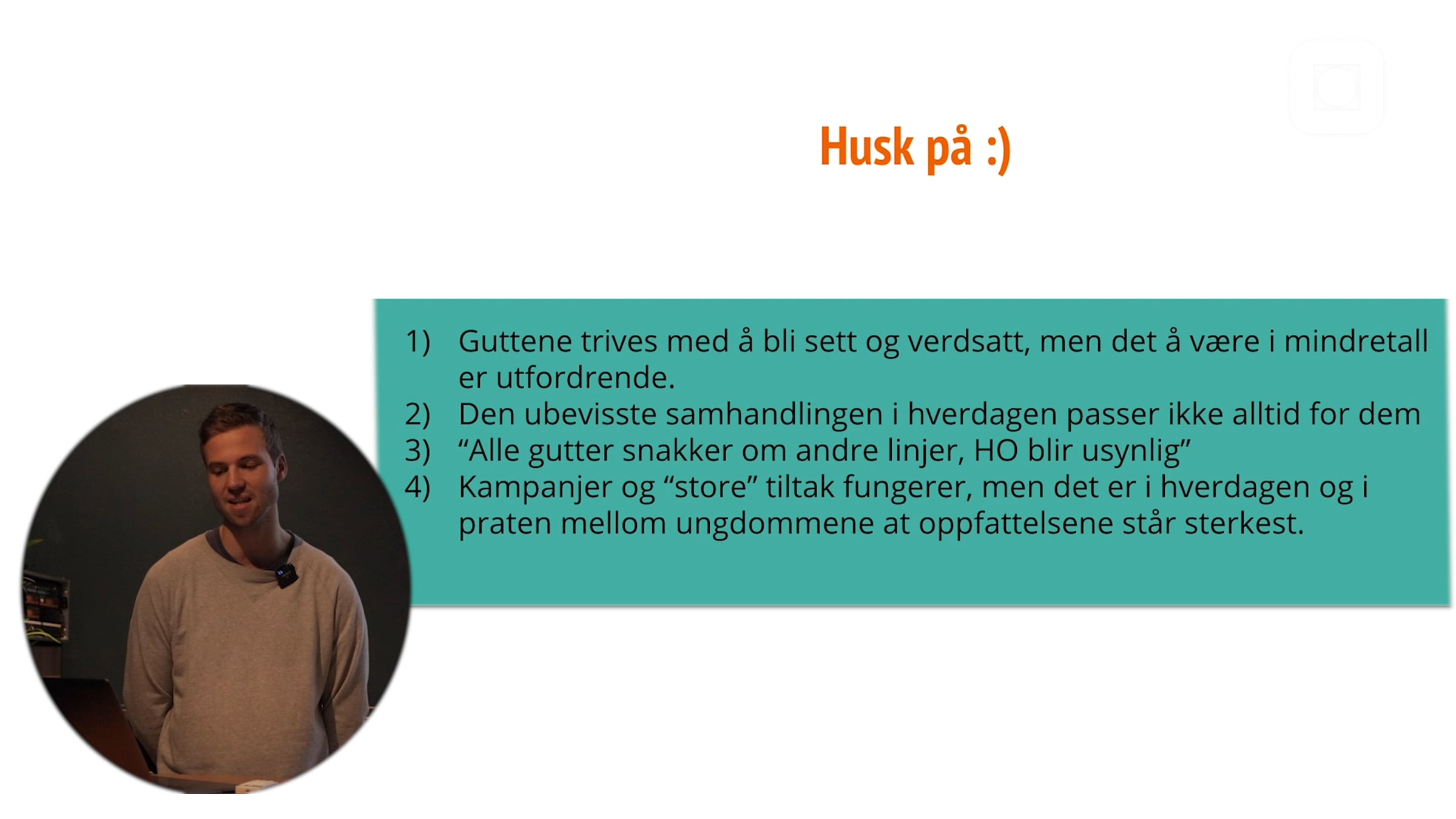 Husk på :)

1) Guttene trives med å bli sett og verdsatt, men det å være i mindretall er utfordrende.
2) Den ubevisste samhandlingen i hverdagen passer ikke alltid for dem
3) “Alle gutter snakker om andre linjer, HO blir usynlig”
4) Kampanjer og “store” tiltak fungerer, men det er i hverdagen og i praten mellom ungdommene at oppfattelsene står sterkest.